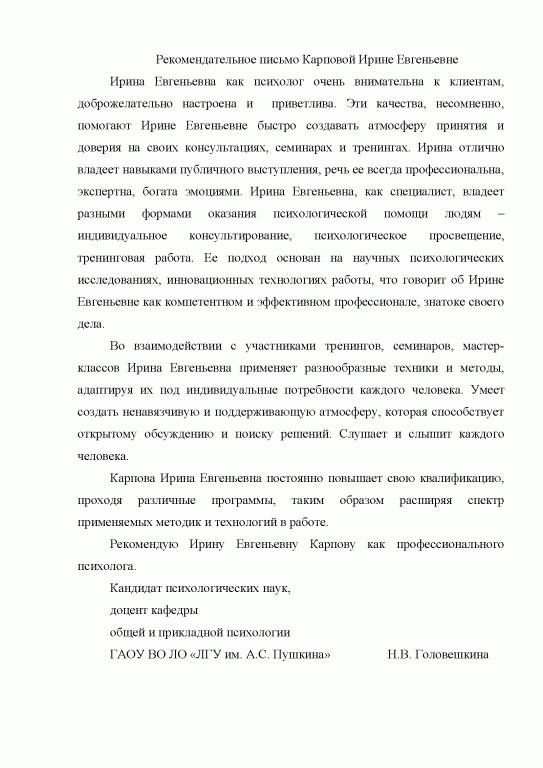 Рекомендательное письмо Карповой Ирине Евгеньевне

Ирина Евгеньевна как психолог очень внимательна к клиентам, доброжелательно настроена и приветлива. Эти качества, несомненно, помогают Ирине Евгеньевне быстро создавать атмосферу принятия и доверия на своих консультациях, семинарах и тренингах. Ирина отлично владеет навыками публичного выступления, речь ее всегда профессиональна, экспертна, богата эмоциями. Ирина Евгеньевна, как специалист, владеет разными формами оказания психологической помощи людям – индивидуальное консультирование, психологическое просвещение, тренинговая работа. Ее подход основан на научных психологических исследованиях, инновационных технологиях работы, что говорит об Ирине Евгеньевне как компетентном и эффективном профессионале, знатоке своего дела.

Во взаимодействии с участниками тренингов, семинаров, мастер-классов Ирина Евгеньевна применяет разнообразные техники и методы, адаптируя их под индивидуальные потребности каждого человека. Умеет создать ненавязчивую и поддерживающую атмосферу, которая способствует открытому обсуждению и поиску решений. Слушает и слышит каждого человека.

Карпова Ирина Евгеньевна постоянно повышает свою квалификацию, проходя различные программы, таким образом расширяя спектр применяемых методик и технологий в работе.

Рекомендую Ирину Евгеньевну Карпову как профессионального психолога.

Кандидат психологических наук,
доцент кафедры
общей и прикладной психологии
ГАОУ ВО ЛО «ЛГУ им. А.С. Пушкина» Н.В. Головешкина